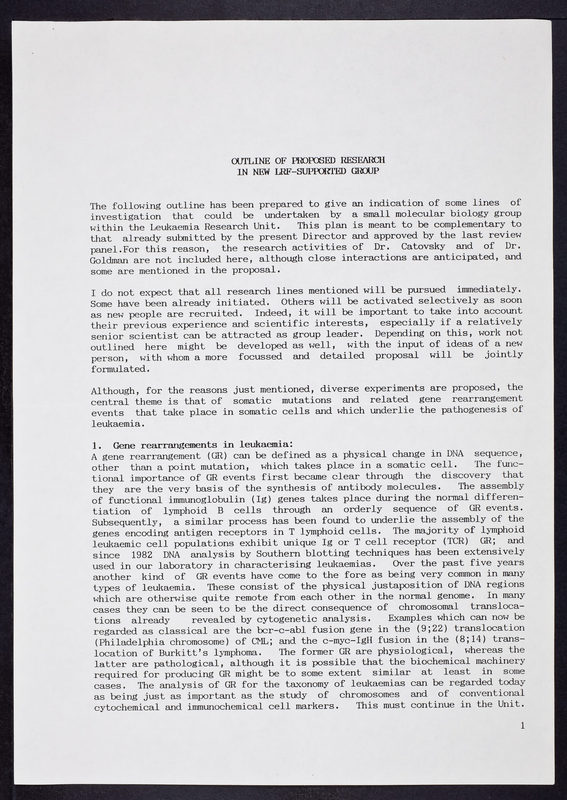 OUTLINE OF PROPOSED RESEARCH
IN NEW LRF-SUPPORTED GROUP

The following outline has been prepared to give an indication of some lines of investigation that could be undertaken by a small molecular biology group within the Leukaemia Research Unit. This plan is meant to be complementary to that already submitted by the present Director and approved by the last review panel.For this reason, the research activities of Dr. Catovsky and of Dr. Goldman are not included here, although close interactions are anticipated, and some are mentioned in the proposal.

I do not expect that all research lines mentioned will be pursued immediately. Some have been already initiated. Others will be activated selectively as soon as new people are recruited. Indeed, it will be important to take into account their previous experience and scientific interests, especially if a relatively senior scientist can be attracted as group leader. Depending on this, work not outlined here might be developed as well, with the input of ideas of a new person, with whom a more focussed and detailed proposal will be jointly formulated.

Although, for the reasons just mentioned, diverse experiments are proposed, the central theme is that of somatic mutations and related gene rearrangement events that take place in somatic cells and which underlie the pathogenesis of leukaemia.

1. Gene rearrangements in leukaemia:
A gene rearrangement (GR) can be defined as a physical change in DNA sequence, other than a point mutation, which takes place in a somatic cell. The functional importance of GR events first became clear through the discovery that they are the very basis of the synthesis of antibody molecules. The assembly of functional immunoglobulin (Ig) genes takes place during the normal differentiation of lymphoid B cells through an orderly sequence of GR events. Subsequently, a similar process has been found to underlie the assembly of the genes encoding antigen receptors in T lymphoid cells. The majority of lymphoid leukaemic cell populations exhibit unique Ig or T cell receptor (TCR) GR; and since 1982 DNA analysis by Southern blotting techniques has been extensively used in our laboratory in characterising leukaemias. Over the past five years another kind of GR events have come to the fore as being very common in many types of leukaemia. These consist of the physical justaposition of DNA regions which are otherwise quite remote from each other in the normal genome. In many cases they can be seen to be the direct consequence of chromosomal translocations already revealed by cytogenetic analysis. Examples which can now be regarded as classical are the bcr-c-abl fusion gene in the (9;22) translocation (Philadelphia chromosome) of CML; and the c-myc-IgH fusion in the (8;14) translocation of Burkitt's lymphoma. The former GR are physiological, whereas the latter are pathological, although it is possible that the biochemical machinery required for producing GR might be to some extent similar at least in some cases. The analysis of GR for the taxonomy of leukaemias can be regarded today as being just as important as the study of chromosomes and of conventional cytochemical and immunochemical cell markers. This must continue in the Unit.

1